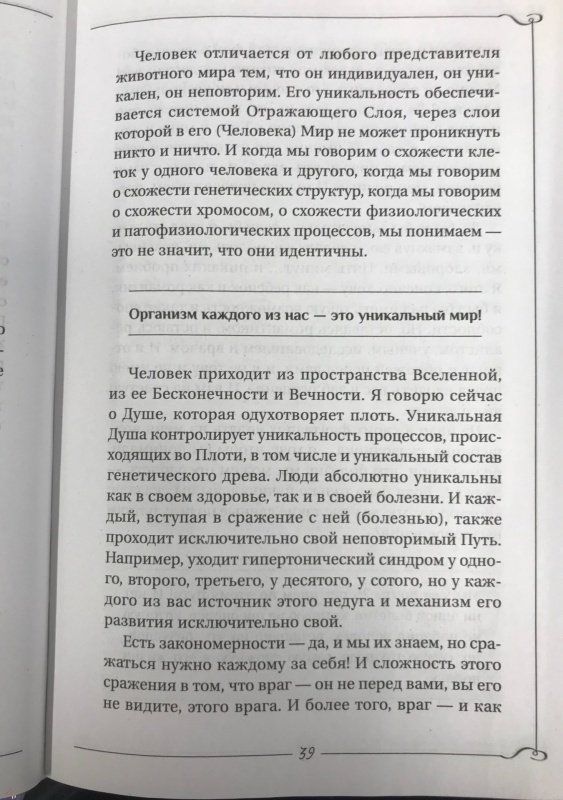 Человек отличается от любого представителя животного мира тем, что он индивидуален, он уникален, он неповторим. Его уникальность обеспечивается системой Отражающего Слоя, через слои которой в его (Человека) Мир не может проникнуть никто и ничто. И когда мы говорим о схожести клеток у одного человека и другого, когда мы говорим о схожести генетических структур, когда мы говорим о схожести хромосом, о схожести физиологических и патофизиологических процессов, мы понимаем — это не значит, что они идентичны.

Организм каждого из нас — это уникальный мир!

Человек приходит из пространства Вселенной, из ее Бесконечности и Вечности. Я говорю сейчас о Душе, которая одухотворяет плоть. Уникальная Душа контролирует уникальность процессов, происходящих во Плоти, в том числе и уникальный состав генетического древа. Люди абсолютно уникальны как в своем здоровье, так и в своей болезни. И каждый, вступая в сражение с ней (болезнью), также проходит исключительно свой неповторимый Путь. Например, уходит гипертонический синдром у одного, второго, третьего, у десятого, у сотого, но у каждого из вас источник этого недуга и механизм его развития исключительно свой.

Есть закономерности — да, и мы их знаем, но сражаться нужно каждому за себя! И сложность этого сражения в том, что враг — он не перед вами, вы его не видите, этого врага. И более того, враг — и как

39